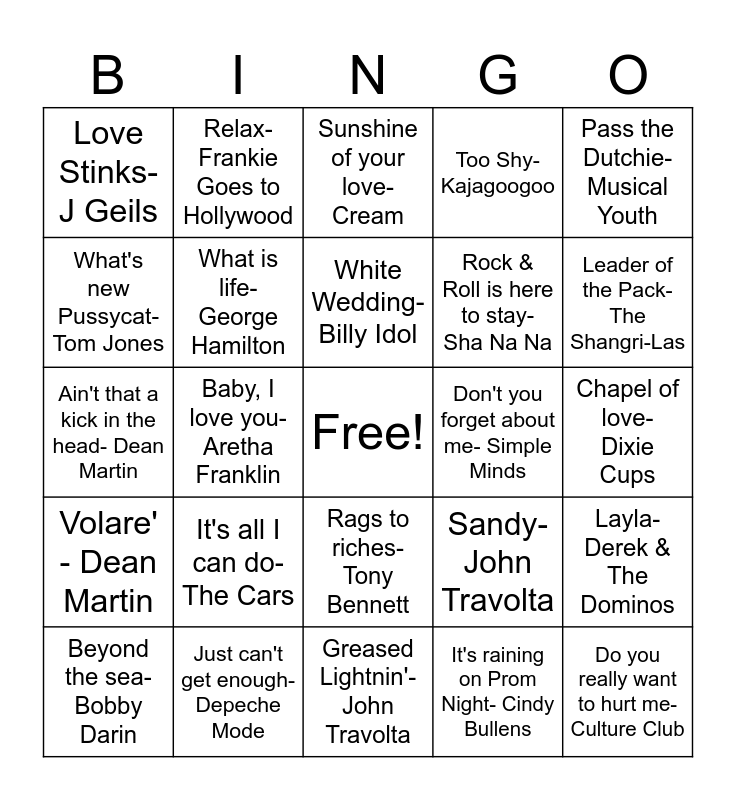 | B | I | N | G | O |
|---|---|---|---|---|
| Love Stinks- J Geils | Relax- Frankie Goes to Hollywood | Sunshine of your love- Cream | Too Shy- Kajagoogoo | Pass the Dutchie- Musical Youth |
| What's new Pussycat- Tom Jones | What is life- George Hamilton | White Wedding- Billy Idol | Rock & Roll is here to stay- Sha Na Na | Leader of the Pack- The Shangri-Las |
| Ain't that a kick in the head- Dean Martin | Baby, I love you- Aretha Franklin | Free! | Don't you forget about me- Simple Minds | Chapel of love- Dixie Cups |
| Volare' - Dean Martin | It's all I can do- The Cars | Rags to riches- Tony Bennett | Sandy- John Travolta | Layla- Derek & The Dominos |
| Beyond the sea- Bobby Darin | Just can't get enough- Depeche Mode | Greased Lightnin'- John Travolta | It's raining on Prom Night- Cindy Bullens | Do you really want to hurt me- Culture Club |